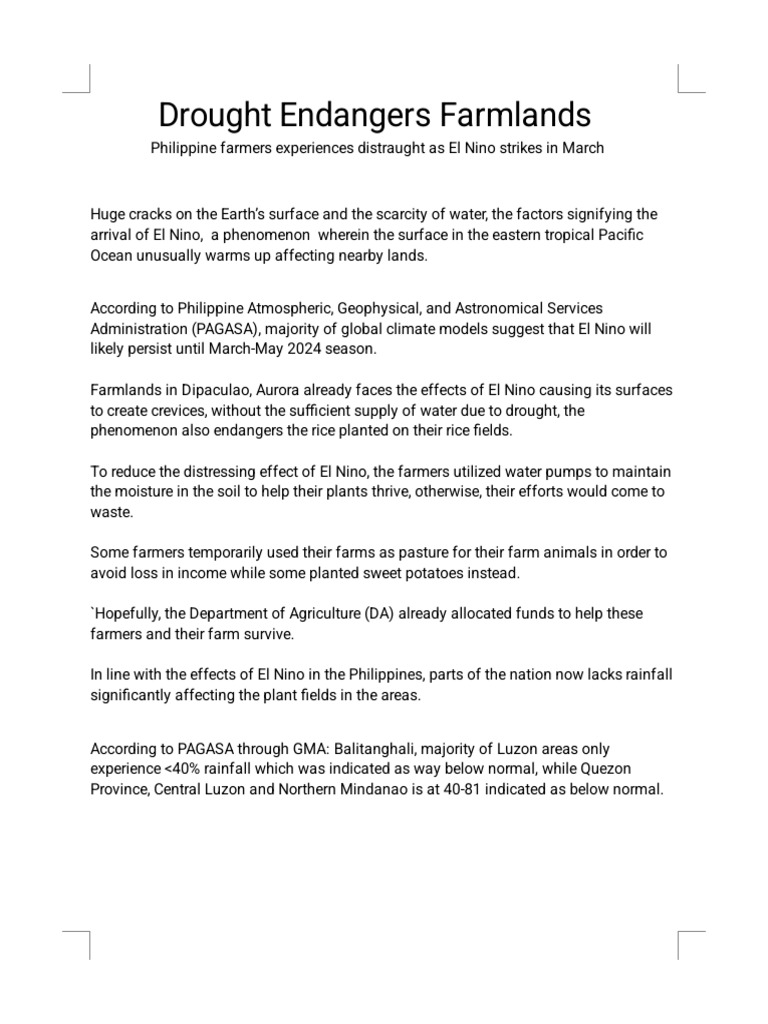 Drought Endangers Farmlands

Philippine farmers experiences distraught as El Nino strikes in March

Huge cracks on the Earth's surface and the scarcity of water, the factors signifying the arrival of El Nino, a phenomenon wherein the surface in the eastern tropical Pacific Ocean unusually warms up affecting nearby lands.

According to Philippine Atmospheric, Geophysical, and Astronomical Services Administration (PAGASA), majority of global climate models suggest that El Nino will likely persist until March-May 2024 season.

Farmlands in Dipaculao, Aurora already faces the effects of El Nino causing its surfaces to create crevices, without the sufficient supply of water due to drought, the phenomenon also endangers the rice planted on their rice fields.

To reduce the distressing effect of El Nino, the farmers utilized water pumps to maintain the moisture in the soil to help their plants thrive, otherwise, their efforts would come to waste.

Some farmers temporarily used their farms as pasture for their farm animals in order to avoid loss in income while some planted sweet potatoes instead.

`Hopefully, the Department of Agriculture (DA) already allocated funds to help these farmers and their farm survive.

In line with the effects of El Nino in the Philippines, parts of the nation now lacks rainfall significantly affecting the plant fields in the areas.

According to PAGASA through GMA: Balitanghali, majority of Luzon areas only experience <40% rainfall which was indicated as way below normal, while Quezon Province, Central Luzon and Northern Mindanao is at 40-81 indicated as below normal.